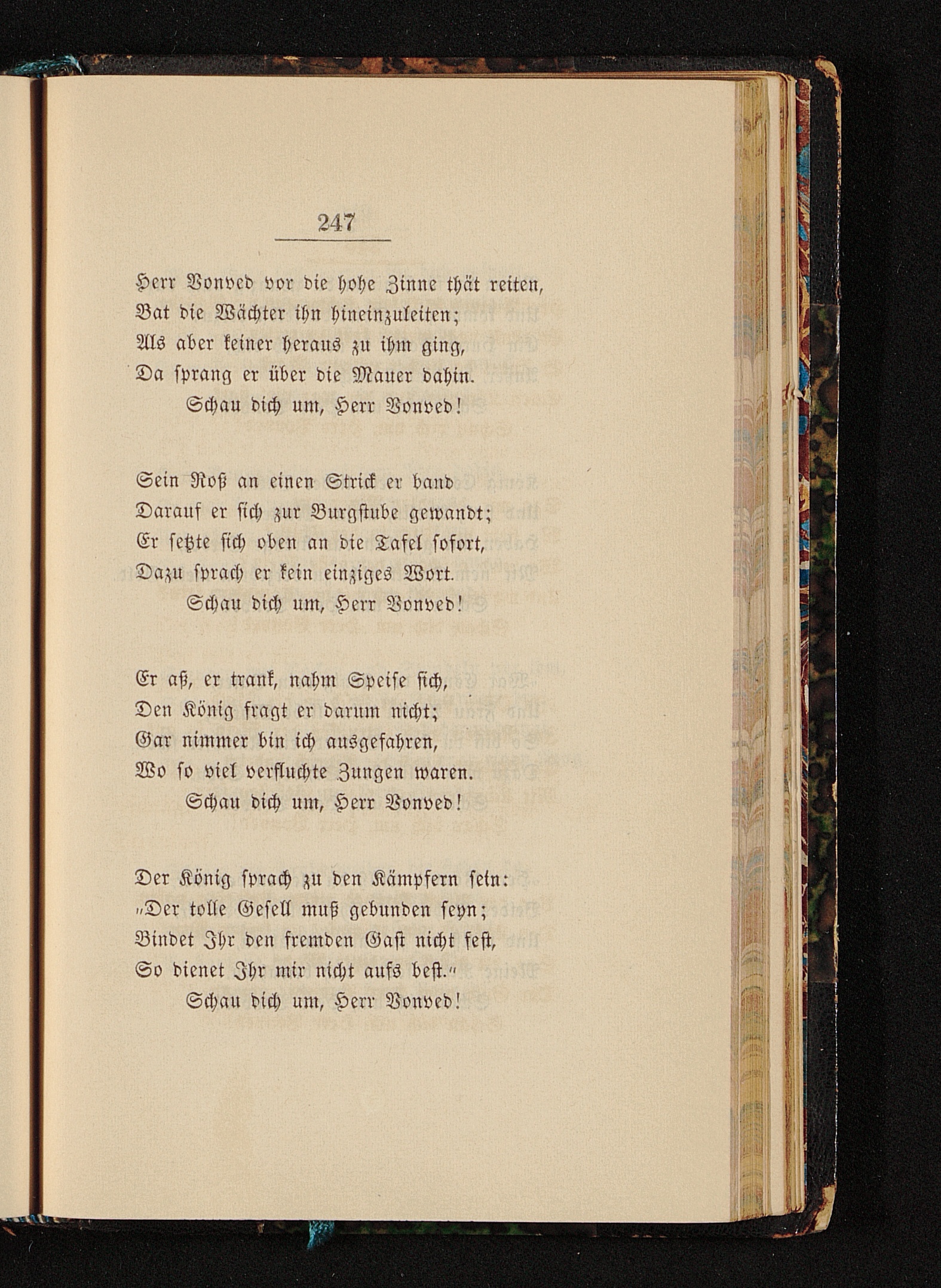 247

Herr Vonved vor die hohe Zinne thät reiten,
Bat die Wächter ihn hineinzuleiten;
Als aber keiner heraus zu ihm ging,
Da sprang er über die Mauer dahin.
Schau dich um, Herr Vonved!

Sein Roß an einen Strick er band
Darauf er sich zur Burgstube gewandt;
Er setzte sich oben an die Tafel sofort,
Dazu sprach er kein einziges Wort.
Schau dich um, Herr Vonved!

Er aß, er trank, nahm Speise sich,
Den König fragt er darum nicht;
Gar nimmer bin ich ausgefahren,
Wo so viel verfluchte Zungen waren.
Schau dich um, Herr Vonved!

Der König sprach zu den Kämpfern sein:
„Der tolle Gesell muß gebunden seyn;
Bindet Ihr den fremden Gast nicht fest,
So dienet Ihr mir nicht aufs best.“
Schau dich um, Herr Vonved!